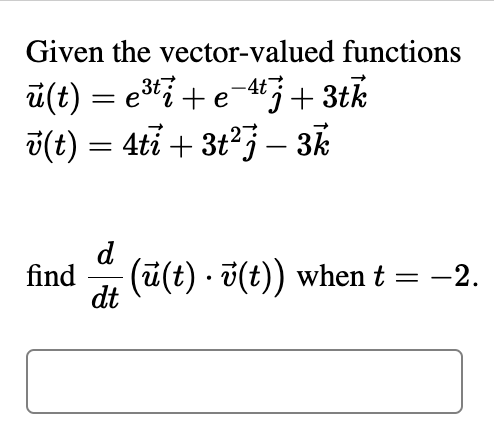 Given the vector-valued functions
$\vec{u}(t) = e^{3t}\vec{i} + e^{-4t}\vec{j} + 3t\vec{k}$
$\vec{v}(t) = 4t\vec{i} + 3t^2\vec{j} - 3\vec{k}$

find $\frac{d}{dt}\left(\vec{u}(t) \cdot \vec{v}(t)\right)$ when $t = -2$.